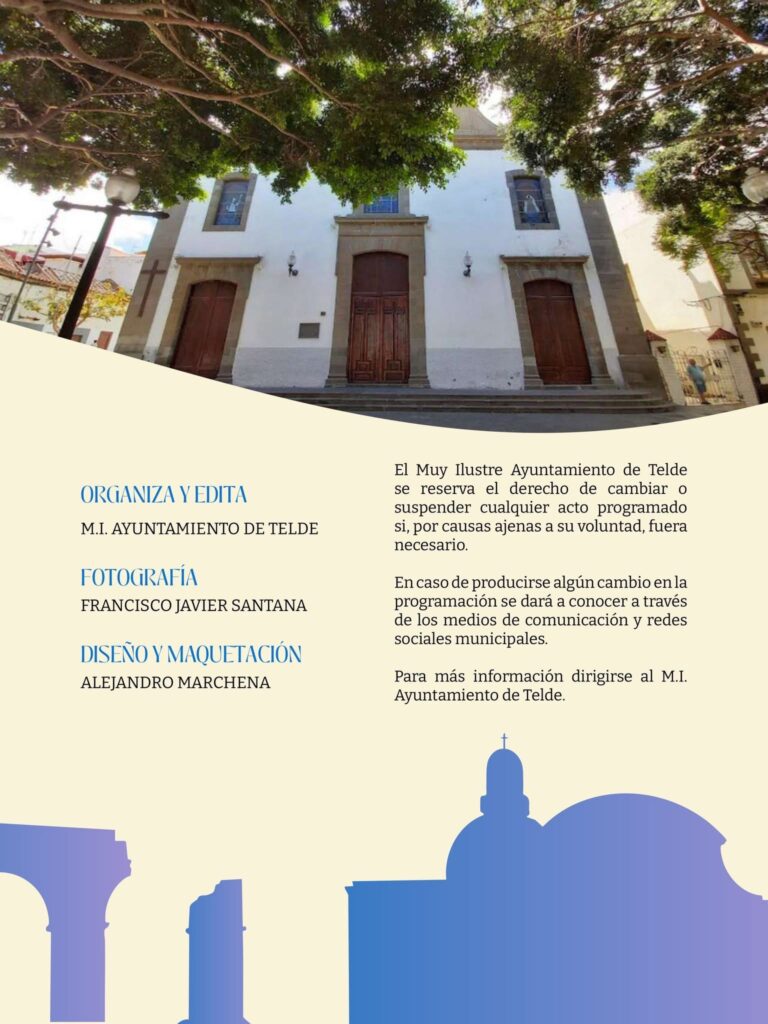 ORGANIZA Y EDITA
M.I. AYUNTAMIENTO DE TELDE

FOTOGRAFÍA
FRANCISCO JAVIER SANTANA

DISEÑO Y MAQUETACIÓN
ALEJANDRO MARCHENA

El Muy Ilustre Ayuntamiento de Telde se reserva el derecho de cambiar o suspender cualquier acto programado si, por causas ajenas a su voluntad, fuera necesario.

En caso de producirse algún cambio en la programación se dará a conocer a través de los medios de comunicación y redes sociales municipales.

Para más información dirigirse al M.I. Ayuntamiento de Telde.